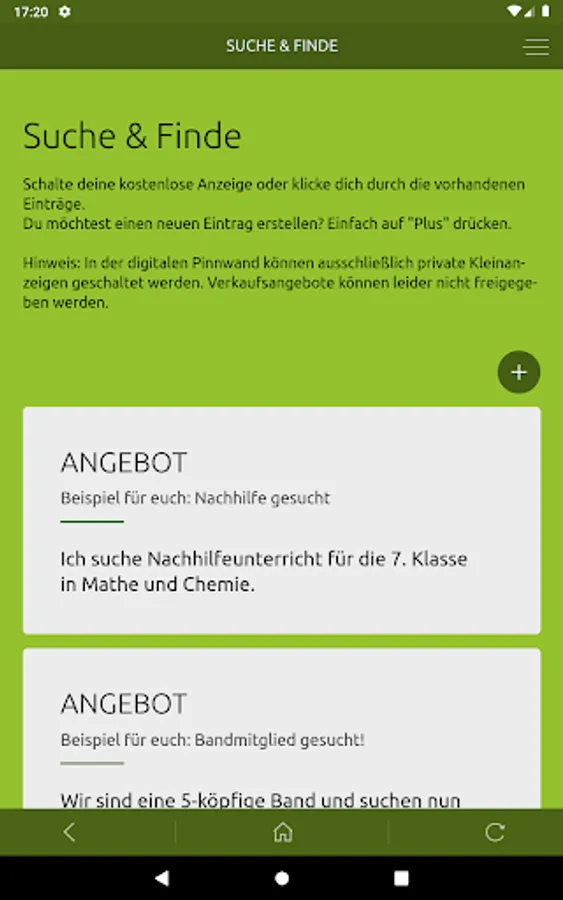 17:20

SUCHE & FINDE

Suche & Finde

Schalte deine kostenlose Anzeige oder klicke dich durch die vorhandenen Einträge.
Du möchtest einen neuen Eintrag erstellen? Einfach auf "Plus" drücken.

Hinweis: In der digitalen Pinnwand können ausschließlich private Kleinanzeigen geschaltet werden. Verkaufsangebote können leider nicht freigegeben werden.

+

ANGEBOT

Beispiel für euch: Nachhilfe gesucht

Ich suche Nachhilfeunterricht für die 7. Klasse in Mathe und Chemie.

ANGEBOT

Beispiel für euch: Bandmitglied gesucht!

Wir sind eine 5-köpfige Band und suchen nun